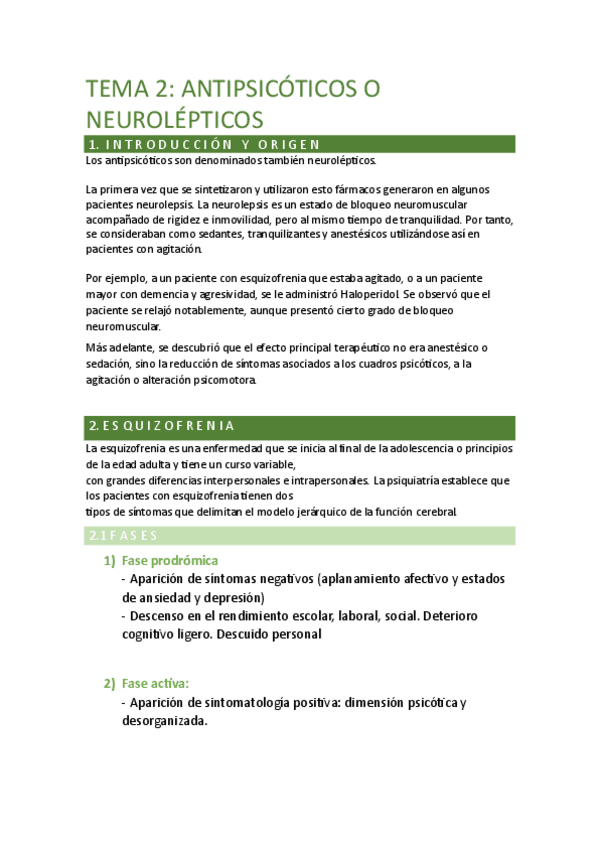 TEMA 2: ANTIPSICÓTICOS O NEUROLÉPTICOS

1. INTRODUCCIÓN Y ORIGEN

Los antipsicóticos son denominados también neurolépticos.

La primera vez que se sintetizaron y utilizaron esto fármacos generaron en algunos pacientes neurolepsis. La neurolepsis es un estado de bloqueo neuromuscular acompañado de rigidez e inmovilidad, pero al mismo tiempo de tranquilidad. Por tanto, se consideraban como sedantes, tranquilizantes y anestésicos utilizándose así en pacientes con agitación.

Por ejemplo, a un paciente con esquizofrenia que estaba agitado, o a un paciente mayor con demencia y agresividad, se le administró Haloperidol. Se observó que el paciente se relajó notablemente, aunque presentó cierto grado de bloqueo neuromuscular.

Más adelante, se descubrió que el efecto principal terapéutico no era anestésico o sedación, sino la reducción de síntomas asociados a los cuadros psicóticos, a la agitación o alteración psicomotora.

2. ESQUIZOFRENIA

La esquizofrenia es una enfermedad que se inicia al final de la adolescencia o principios de la edad adulta y tiene un curso variable,
con grandes diferencias interpersonales e intrapersonales. La psiquiatría establece que los pacientes con esquizofrenia tienen dos
tipos de síntomas que delimitan el modelo jerárquico de la función cerebral.

2.1 FASES

1) Fase prodrómica
- Aparición de síntomas negativos (aplanamiento afectivo y estados de ansiedad y depresión)
- Descenso en el rendimiento escolar, laboral, social. Deterioro cognitivo ligero. Descuido personal

2) Fase activa:
- Aparición de sintomatología positiva: dimensión psicótica y desorganizada.